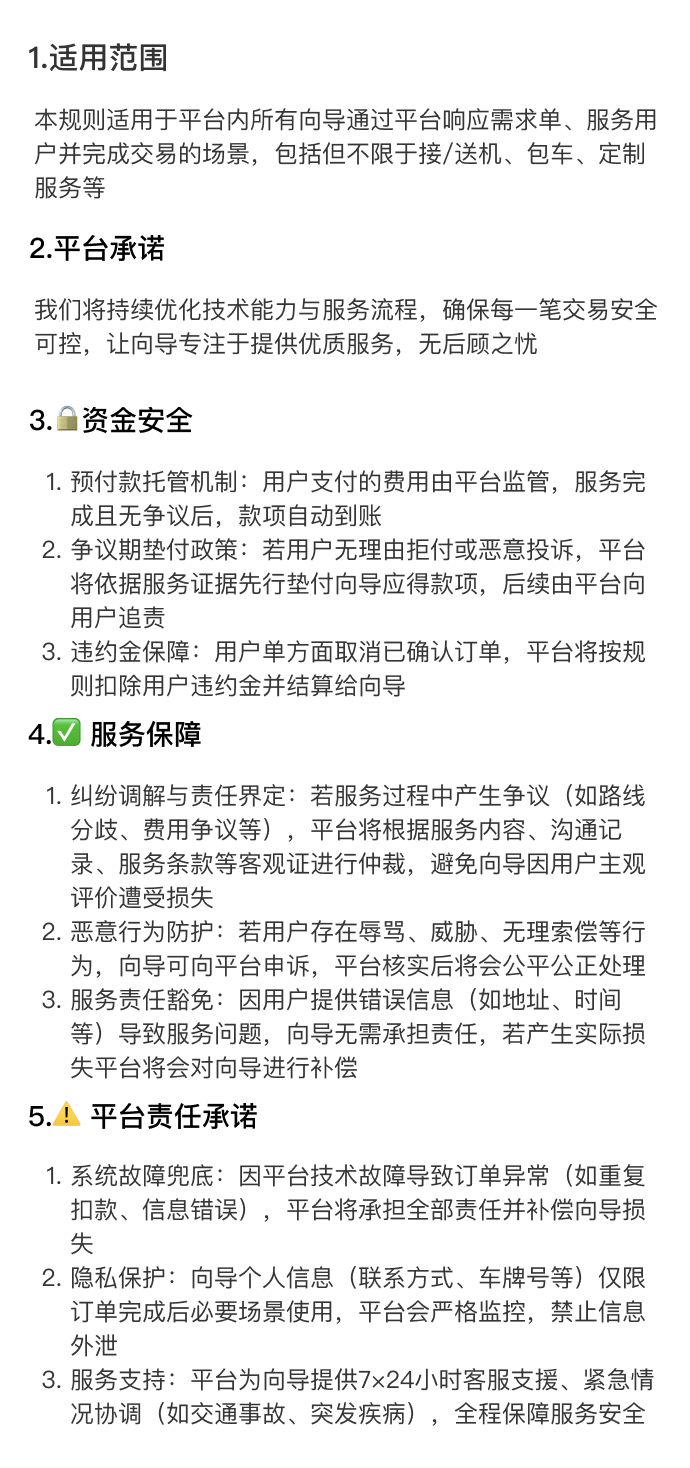 1.适用范围

本规则适用于平台内所有向导通过平台响应需求单、服务用户并完成交易的场景，包括但不限于接/送机、包车、定制服务等

2.平台承诺

我们将持续优化技术能力与服务流程，确保每一笔交易安全可控，让向导专注于提供优质服务，无后顾之忧

3.🔒资金安全

1. 预付款托管机制：用户支付的费用由平台监管，服务完成且无争议后，款项自动到账
2. 争议期垫付政策：若用户无理由拒付或恶意投诉，平台将依据服务证据先行垫付向导应得款项，后续由平台向用户追责
3. 违约金保障：用户单方面取消已确认订单，平台将按规则扣除用户违约金并结算给向导

4.✅ 服务保障

1. 纠纷调解与责任界定：若服务过程中产生争议（如路线分歧、费用争议等），平台将根据服务内容、沟通记录、服务条款等客观证进行仲裁，避免向导因用户主观评价遭受损失
2. 恶意行为防护：若用户存在辱骂、威胁、无理索偿等行为，向导可向平台申诉，平台核实后将会公平公正处理
3. 服务责任豁免：因用户提供错误信息（如地址、时间等）导致服务问题，向导无需承担责任，若产生实际损失平台将会对向导进行补偿

5.⚠️ 平台责任承诺

1. 系统故障兜底：因平台技术故障导致订单异常（如重复扣款、信息错误），平台将承担全部责任并补偿向导损失
2. 隐私保护：向导个人信息（联系方式、车牌号等）仅限订单完成后必要场景使用，平台会严格监控，禁止信息外泄
3. 服务支持：平台为向导提供7×24小时客服支援、紧急情况协调（如交通事故、突发疾病），全程保障服务安全